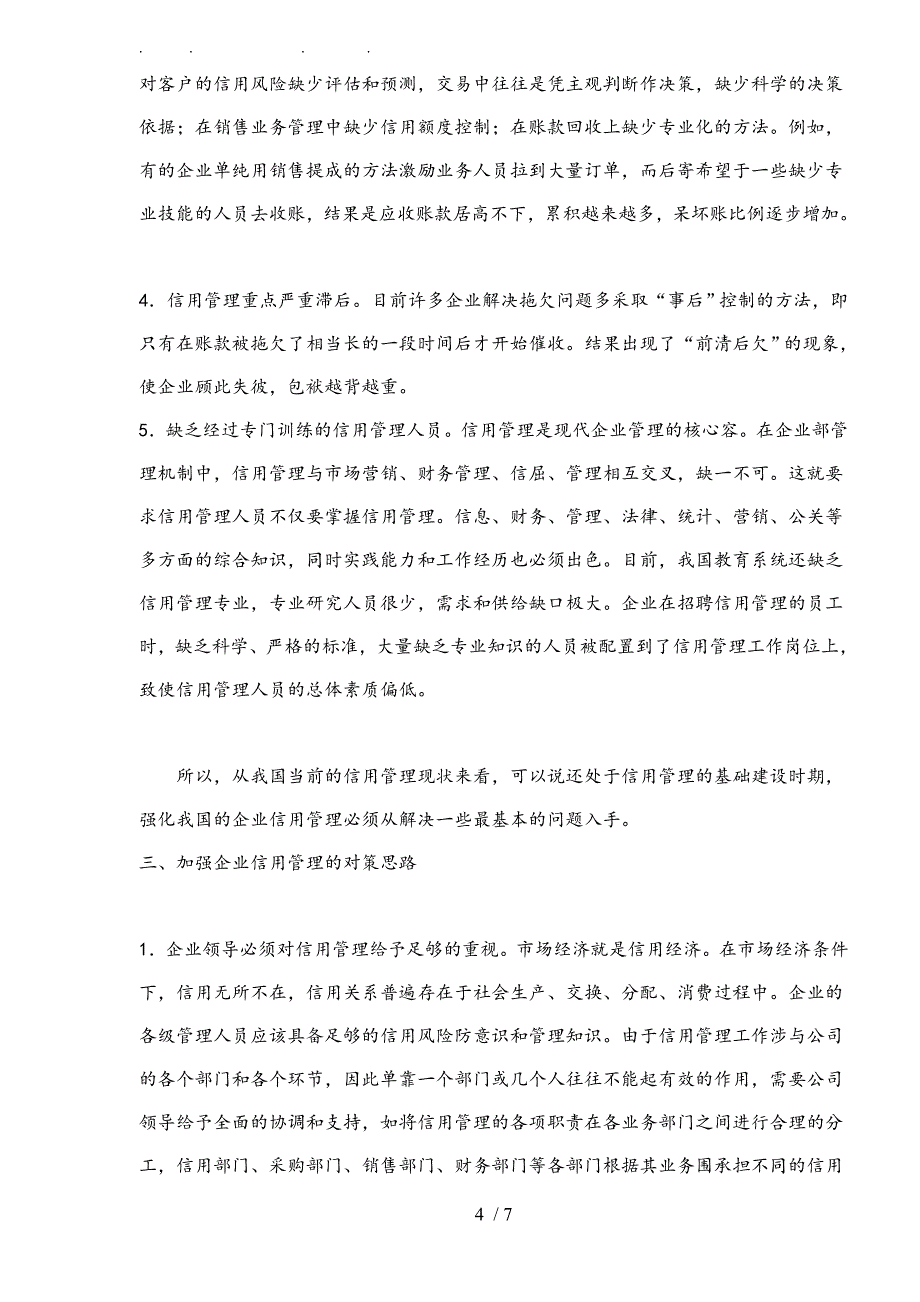 . . . .
对客户的信用风险缺少评估和预测，交易中往往是凭主观判断作决策，缺少科学的决策依据；在销售业务管理中缺少信用额度控制；在账款回收上缺少专业化的方法。例如，有的企业单纯用销售提成的方法激励业务人员拉到大量订单，而后寄希望于一些缺少专业技能的人员去收账，结果是应收账款居高不下，累积越来越多，呆坏账比例逐步增加。

4．信用管理重点严重滞后。目前许多企业解决拖欠问题多采取“事后”控制的方法，即只有在账款被拖欠了相当长的一段时间后才开始催收。结果出现了“前清后欠”的现象，使企业顾此失彼，包袱越背越重。
5．缺乏经过专门训练的信用管理人员。信用管理是现代企业管理的核心容。在企业部管理机制中，信用管理与市场营销、财务管理、信屈、管理相互交叉，缺一不可。这就要求信用管理人员不仅要掌握信用管理。信息、财务、管理、法律、统计、营销、公关等多方面的综合知识，同时实践能力和工作经历也必须出色。目前，我国教育系统还缺乏信用管理专业，专业研究人员很少，需求和供给缺口极大。企业在招聘信用管理的员工时，缺乏科学、严格的标准，大量缺乏专业知识的人员被配置到了信用管理工作岗位上，致使信用管理人员的总体素质偏低。

所以，从我国当前的信用管理现状来看，可以说还处于信用管理的基础建设时期，强化我国的企业信用管理必须从解决一些最基本的问题入手。
三、加强企业信用管理的对策思路

1．企业领导必须对信用管理给予足够的重视。市场经济就是信用经济。在市场经济条件下，信用无所不在，信用关系普遍存在于社会生产、交换、分配、消费过程中。企业的各级管理人员应该具备足够的信用风险防意识和管理知识。由于信用管理工作涉与公司的各个部门和各个环节，因此单靠一个部门或几个人往往不能起有效的作用，需要公司领导给予全面的协调和支持，如将信用管理的各项职责在各业务部门之间进行合理的分工，信用部门、采购部门、销售部门、财务部门等各部门根据其业务围承担不同的信用

4 / 7